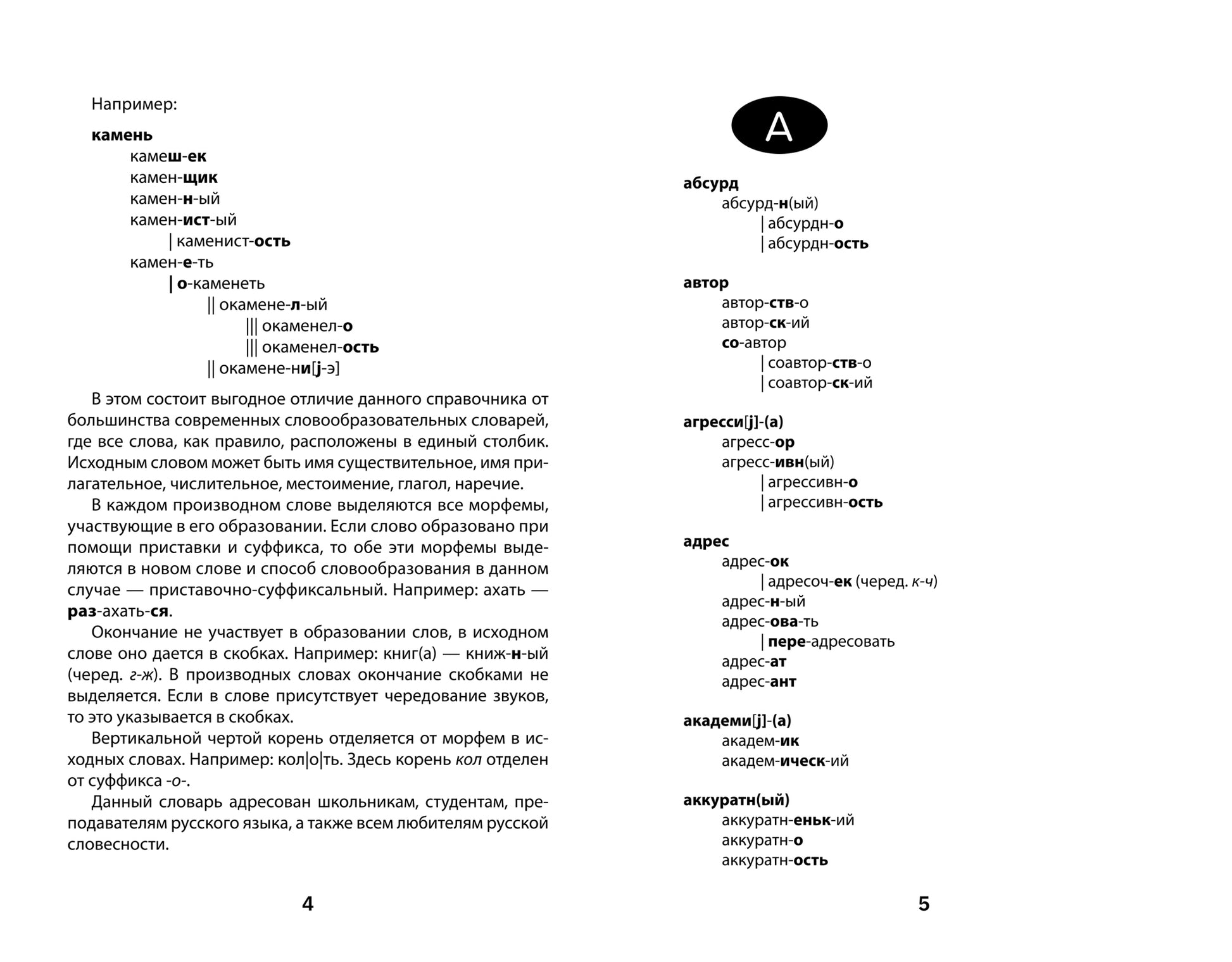 Например:

камень
камеш-ек
камен-щик
камен-н-ый
камен-ист-ый
| каменист-ость
камен-е-ть
| о-каменеть
|| окамене-л-ый
||| окаменел-о
||| окаменел-ость
|| окамене-ни[j-э]

В этом состоит выгодное отличие данного справочника от большинства современных словообразовательных словарей, где все слова, как правило, расположены в единый столбик. Исходным словом может быть имя существительное, имя прилагательное, числительное, местоимение, глагол, наречие.

В каждом производном слове выделяются все морфемы, участвующие в его образовании. Если слово образовано при помощи приставки и суффикса, то обе эти морфемы выделяются в новом слове и способ словообразования в данном случае — приставочно-суффиксальный. Например: ахать — раз-ахать-ся.

Окончание не участвует в образовании слов, в исходном слове оно дается в скобках. Например: книг(а) — книж-н-ый (черед. г-ж). В производных словах окончание скобками не выделяется. Если в слове присутствует чередование звуков, то это указывается в скобках.

Вертикальной чертой корень отделяется от морфем в исходных словах. Например: кол|о|ть. Здесь корень кол отделен от суффикса -о-.

Данный словарь адресован школьникам, студентам, преподавателям русского языка, а также всем любителям русской словесности.

4

А

абсурд
абсурд-н(ый)
| абсурдн-о
| абсурдн-ость

автор
автор-ств-о
автор-ск-ий
со-автор
| соавтор-ств-о
| соавтор-ск-ий

агресси[j]-(а)
агресс-ор
агресс-ивн(ый)
| агрессивн-о
| агрессивн-ость

адрес
адрес-ок
| адресоч-ек (черед. к-ч)
адрес-н-ый
адрес-ова-ть
| пере-адресовать
адрес-ат
адрес-ант

академи[j]-(а)
академ-ик
академ-ическ-ий

аккуратн(ый)
аккуратн-еньк-ий
аккуратн-о
аккуратн-ость

5